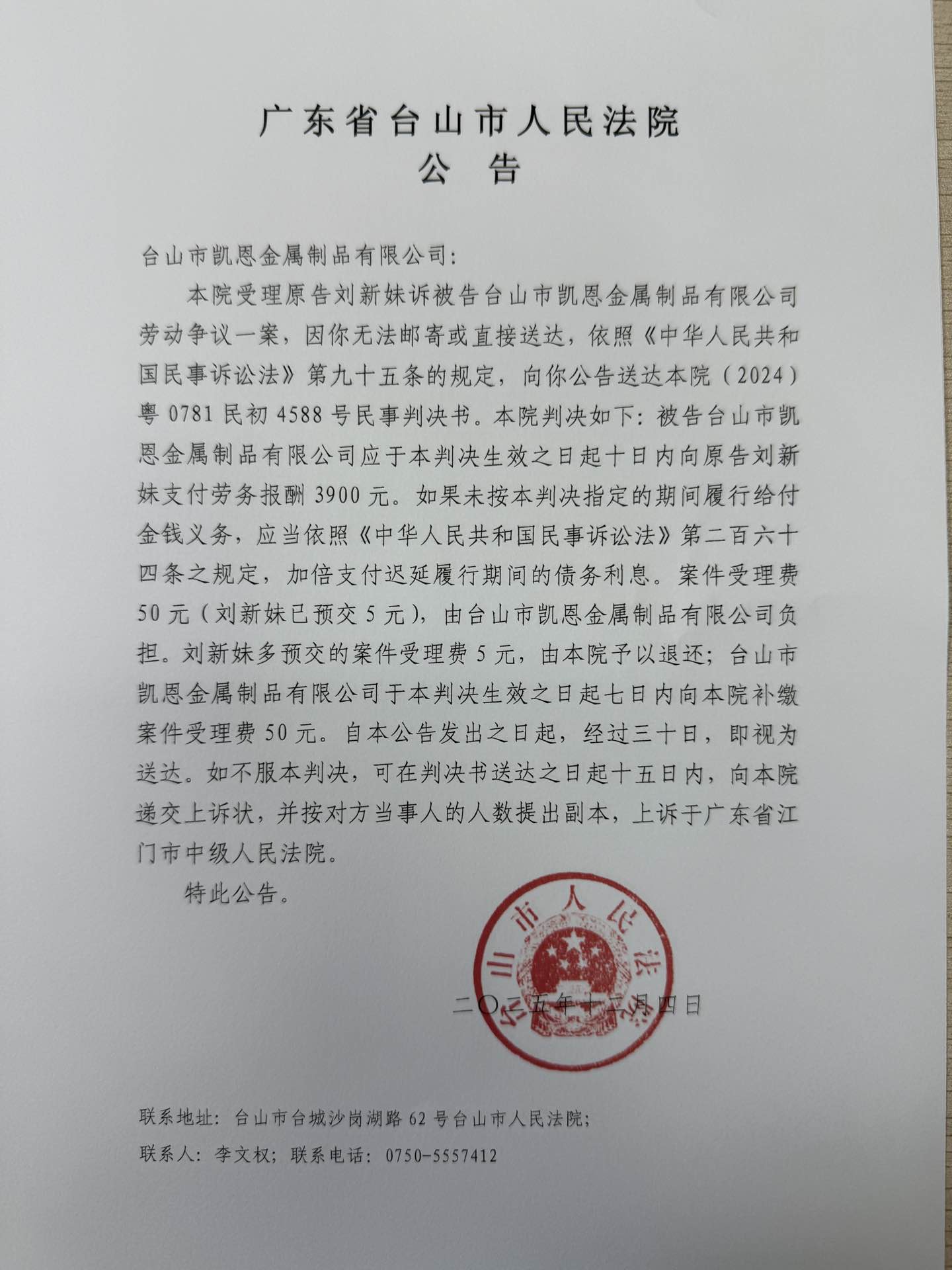 广东省台山市人民法院
公　告

台山市凯恩金属制品有限公司：

本院受理原告刘新妹诉被告台山市凯恩金属制品有限公司劳动争议一案，因你无法邮寄或直接送达，依照《中华人民共和国民事诉讼法》第九十五条的规定，向你公告送达本院（2024）粤 0781 民初 4588 号民事判决书。本院判决如下：被告台山市凯恩金属制品有限公司应于本判决生效之日起十日内向原告刘新妹支付劳务报酬 3900 元。如果未按本判决指定的期间履行给付金钱义务，应当依照《中华人民共和国民事诉讼法》第二百六十四条之规定，加倍支付迟延履行期间的债务利息。案件受理费 50 元（刘新妹已预交 5 元），由台山市凯恩金属制品有限公司负担。刘新妹多预交的案件受理费 5 元，由本院予以退还；台山市凯恩金属制品有限公司于本判决生效之日起七日内向本院补缴案件受理费 50 元。自本公告发出之日起，经过三十日，即视为送达。如不服本判决，可在判决书送达之日起十五日内，向本院递交上诉状，并按对方当事人的人数提出副本，上诉于广东省江门市中级人民法院。

特此公告。

台山市人民法院

二〇二五年十二月四日

联系地址：台山市台城沙岗湖路 62 号台山市人民法院；
联系人：李文权；联系电话：0750-5557412